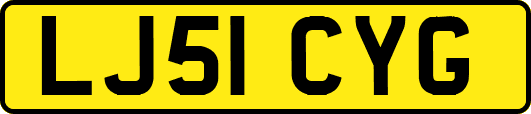 LJ51 CYG